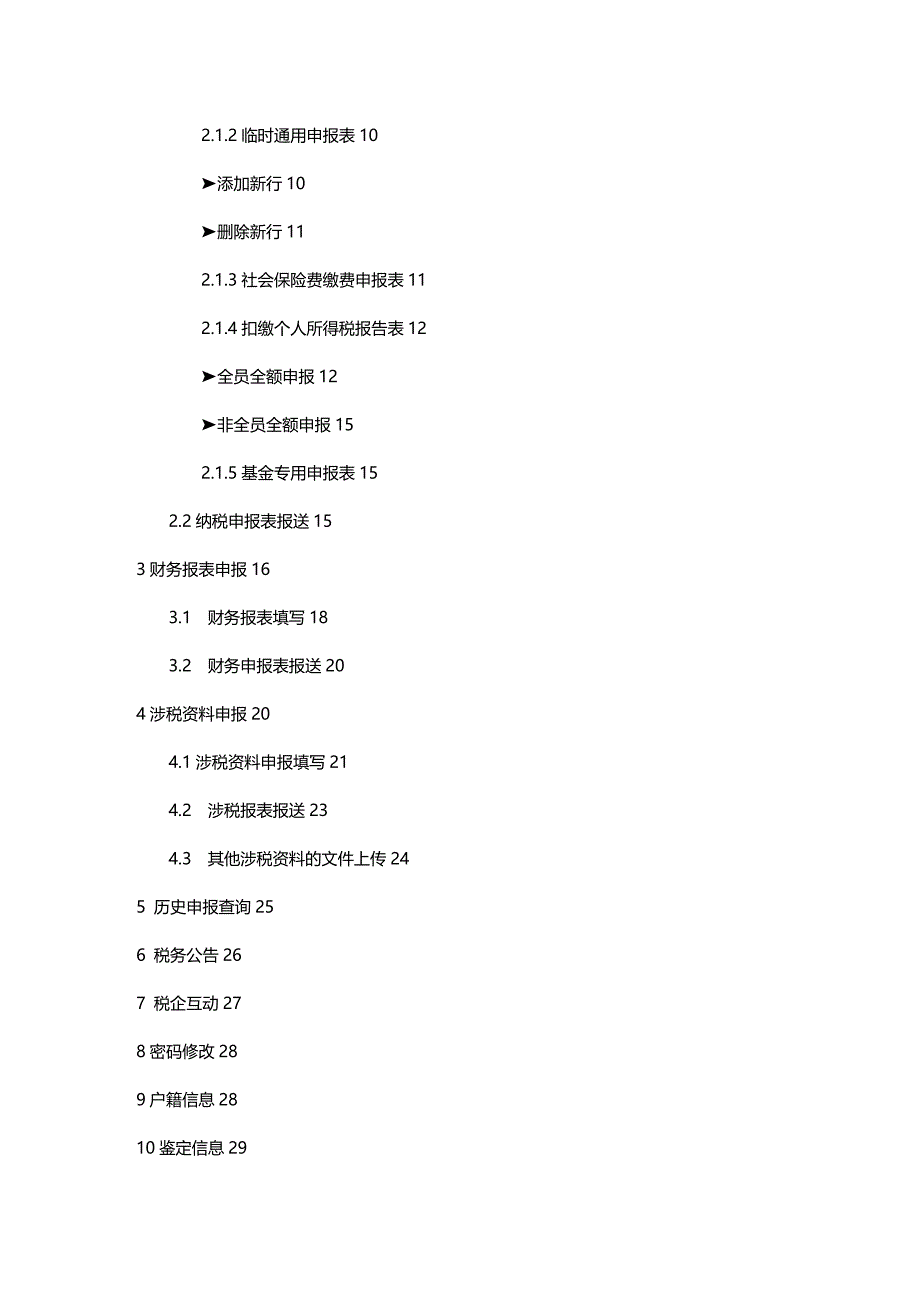 2.1.2 临时通用申报表 10

➤添加新行 10

➤删除新行 11

2.1.3 社会保险费缴费申报表 11

2.1.4 扣缴个人所得税报告表 12

➤全员全额申报 12

➤非全员全额申报 15

2.1.5 基金专用申报表 15

2.2 纳税申报表报送 15

3 财务报表申报 16

3.1 财务报表填写 18

3.2 财务申报表报送 20

4 涉税资料申报 20

4.1 涉税资料申报填写 21

4.2 涉税报表报送 23

4.3 其他涉税资料的文件上传 24

5 历史申报查询 25

6 税务公告 26

7 税企互动 27

8 密码修改 28

9 户籍信息 28

10 鉴定信息 29